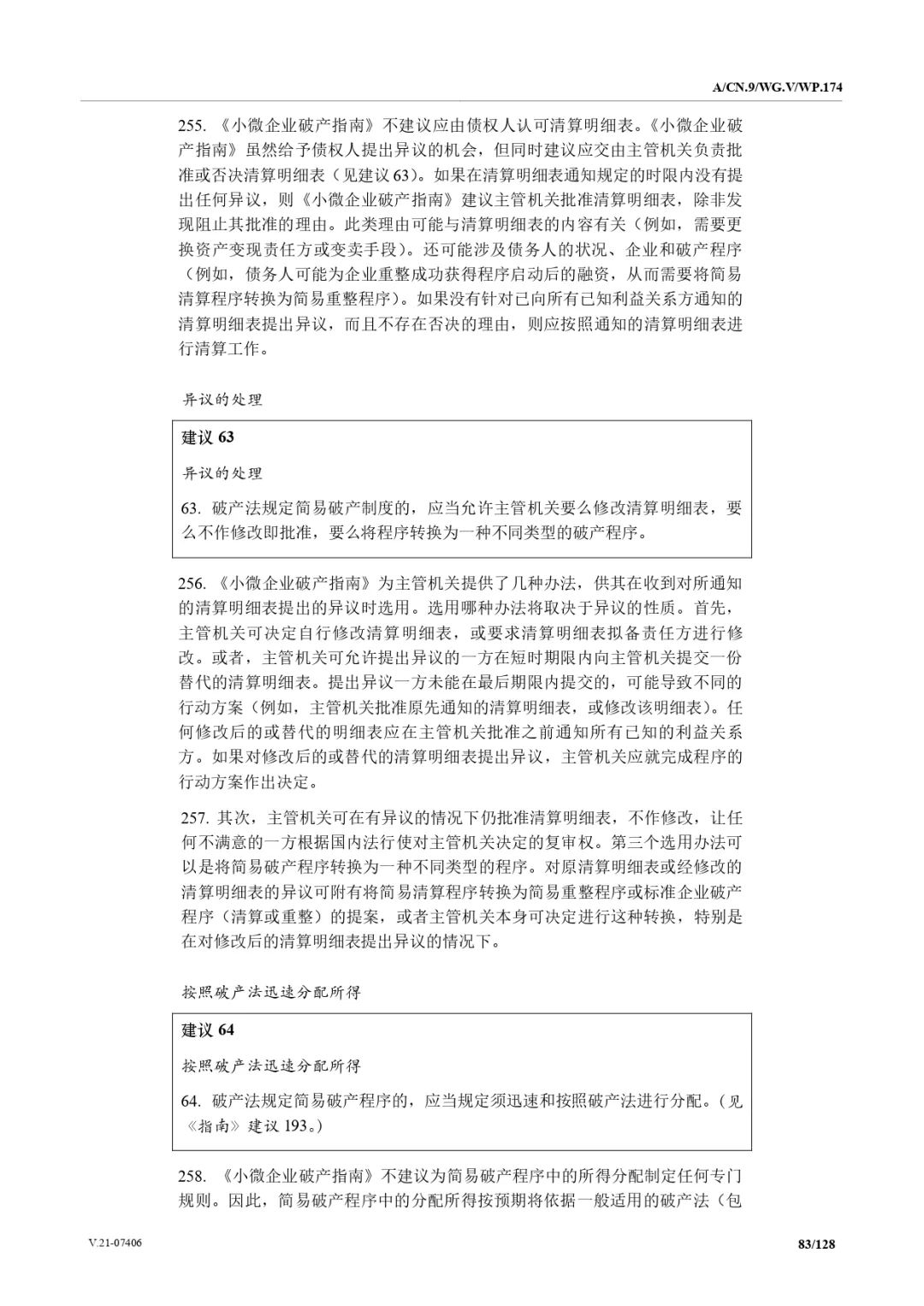 A/CN.9/WG.V/WP.174

255. 《小微企业破产指南》不建议应由债权人认可清算明细表。《小微企业破产指南》虽然给予债权人提出异议的机会，但同时建议应交由主管机关负责批准或否决清算明细表（见建议 63）。如果在清算明细表通知规定的时限内没有提出任何异议，则《小微企业破产指南》建议主管机关批准清算明细表，除非发现阻止其批准的理由。此类理由可能与清算明细表的内容有关（例如，需要更换资产变现责任方或变卖手段）。还可能涉及债务人的状况、企业和破产程序（例如，债务人可能为企业重整成功获得程序启动后的融资，从而需要将简易清算程序转换为简易重整程序）。如果没有针对已向所有已知利益关系方通知的清算明细表提出异议，而且不存在否决的理由，则应按照通知的清算明细表进行清算工作。

异议的处理

建议 63

异议的处理

63. 破产法规定简易破产制度的，应当允许主管机关要么修改清算明细表，要么不作修改即批准，要么将程序转换为一种不同类型的破产程序。

256. 《小微企业破产指南》为主管机关提供了几种办法，供其在收到对所通知的清算明细表提出的异议时选用。选用哪种办法将取决于异议的性质。首先，主管机关可决定自行修改清算明细表，或要求清算明细表拟备责任方进行修改。或者，主管机关可允许提出异议的一方在短时期限内向主管机关提交一份替代的清算明细表。提出异议一方未能在最后期限内提交的，可能导致不同的行动方案（例如，主管机关批准原先通知的清算明细表，或修改该明细表）。任何修改后的或替代的明细表应在主管机关批准之前通知所有已知的利益关系方。如果对修改后的或替代的清算明细表提出异议，主管机关应就完成程序的行动方案作出决定。

257. 其次，主管机关可在有异议的情况下仍批准清算明细表，不作修改，让任何不满意的一方根据国内法行使对主管机关决定的复审权。第三个选用办法可以是将简易破产程序转换为一种不同类型的程序。对原清算明细表或经修改的清算明细表的异议可附有将简易清算程序转换为简易重整程序或标准企业破产程序（清算或重整）的提案，或者主管机关本身可决定进行这种转换，特别是在对修改后的清算明细表提出异议的情况下。

按照破产法迅速分配所得

建议 64

按照破产法迅速分配所得

64. 破产法规定简易破产程序的，应当规定须迅速和按照破产法进行分配。（见《指南》建议 193。）

258. 《小微企业破产指南》不建议为简易破产程序中的所得分配制定任何专门规则。因此，简易破产程序中的分配所得按预期将依据一般适用的破产法（包

V.21-07406

83/128